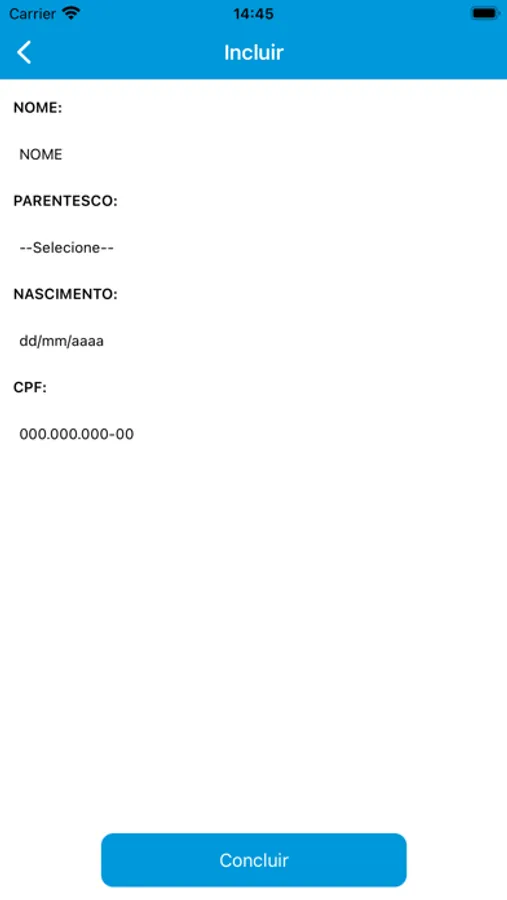 Carrier 14:45

Incluir

NOME:

NOME

PARENTESCO:

--Selecione--

NASCIMENTO:

dd/mm/aaaa

CPF:

000.000.000-00

Concluir